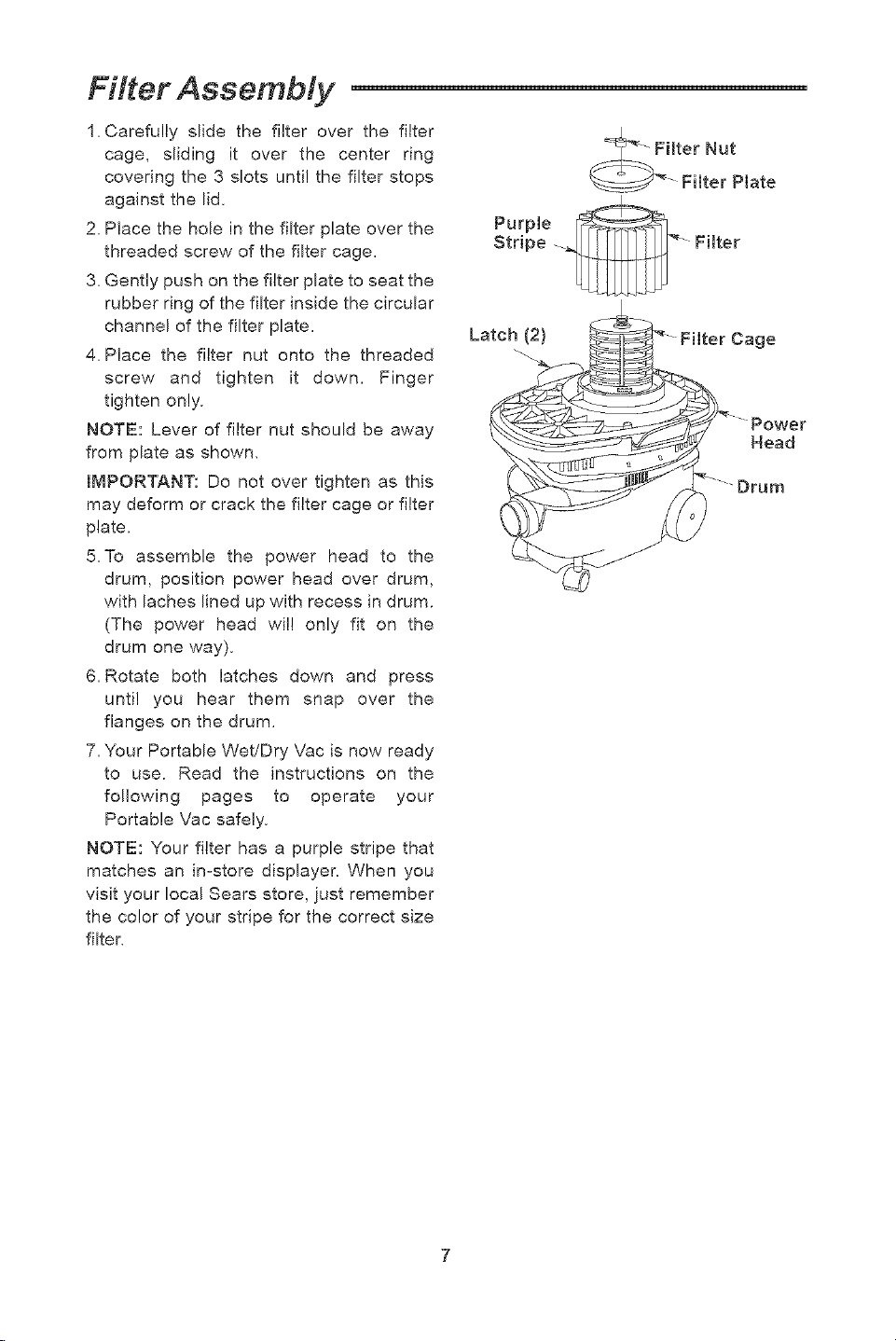 Filter Assembly

1. Carefully slide the filter over the filter cage, sliding it over the center ring covering the 3 slots until the filter stops against the lid.

2. Place the hole in the filter plate over the threaded screw of the filter cage.

3. Gently push on the filter plate to seat the rubber ring of the filter inside the circular channel of the filter plate.

4. Place the filter nut onto the threaded screw and tighten it down. Finger tighten only.

NOTE: Lever of filter nut should be away from plate as shown.

IMPORTANT: Do not over tighten as this may deform or crack the filter cage or filter plate.

5. To assemble the power head to the drum, position power head over drum, with laches lined up with recess in drum. (The power head will only fit on the drum one way).

6. Rotate both latches down and press until you hear them snap over the flanges on the drum.

7. Your Portable Wet/Dry Vac is now ready to use. Read the instructions on the following pages to operate your Portable Vac safely.

NOTE: Your filter has a purple stripe that matches an in-store displayer. When you visit your local Sears store, just remember the color of your stripe for the correct size filter.

Filter Nut
Filter Plate
Purple Stripe
Filter
Latch (2)
Filter Cage
Power Head
Drum

7